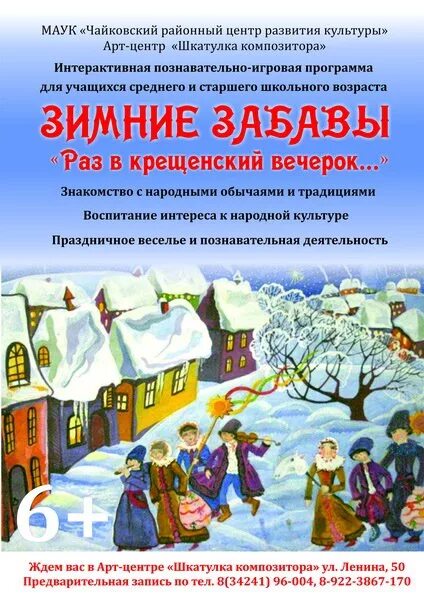 МАУК «Чайковский районный центр развития культуры»
Арт-центр «Шкатулка композитора»

Интерактивная познавательно-игровая программа для учащихся среднего и старшего школьного возраста

ЗИМНИЕ ЗАБАВЫ

«Раз в крещенский вечерок...»

Знакомство с народными обычаями и традициями

Воспитание интереса к народной культуре

Праздничное веселье и познавательная деятельность

6+

Ждем вас в Арт-центре «Шкатулка композитора» ул. Ленина, 50
Предварительная запись по тел. 8(34241) 96-004, 8-922-3867-170